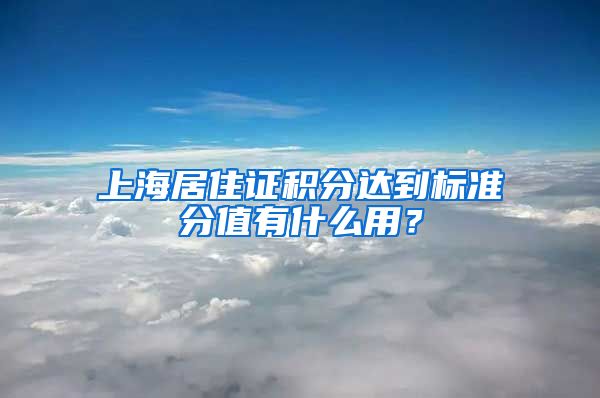 上海居住证积分达到标准分值有什么用？